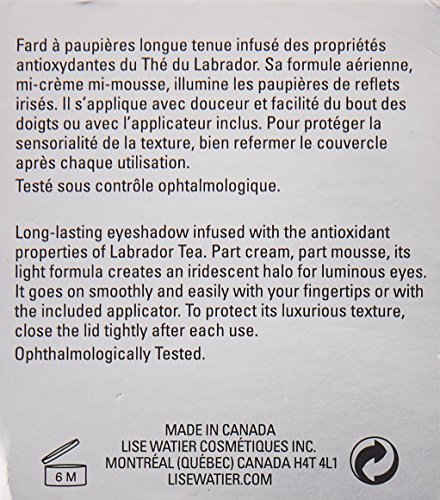 Fard à paupières longue tenue infusé des propriétés antioxydantes du Thé du Labrador. Sa formule aérienne, mi-crème mi-mousse, illumine les paupières de reflets irisés. Il s'applique avec douceur et facilité du bout des doigts ou avec l'applicateur inclus. Pour protéger la sensorialité de la texture, bien refermer le couvercle après chaque utilisation.

Testé sous contrôle ophtalmologique.

Long-lasting eyeshadow infused with the antioxidant properties of Labrador Tea. Part cream, part mousse, its light formula creates an iridescent halo for luminous eyes. It goes on smoothly and easily with your fingertips or with the included applicator. To protect its luxurious texture, close the lid tightly after each use.

Ophthalmologically Tested.

6 M

MADE IN CANADA
LISE WATIER COSMÉTIQUES INC.
MONTRÉAL (QUÉBEC) CANADA H4T 4L1
LISEWATIER.COM